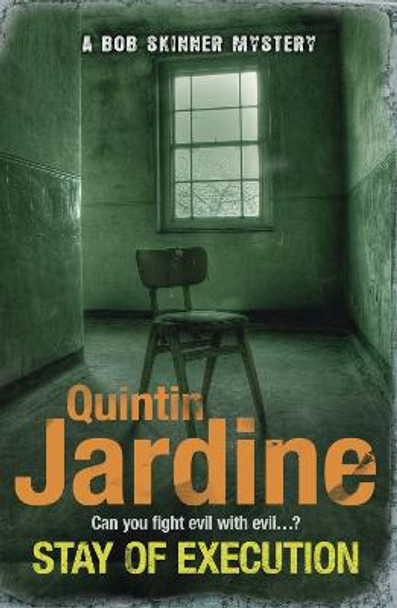 A BOB SKINNER MYSTERY

Quintin
Jardine

Can you fight evil with evil...?

STAY OF EXECUTION